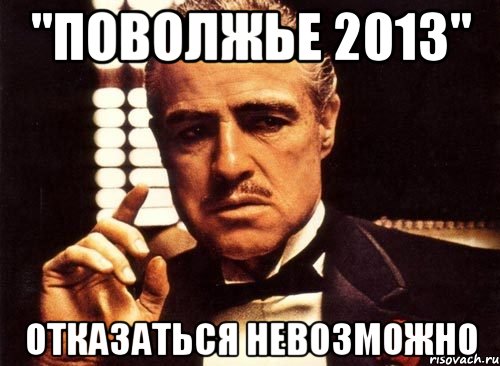 "ПОВОЛЖЬЕ 2013"

ОТКАЗАТЬСЯ НЕВОЗМОЖНО

risovach.ru